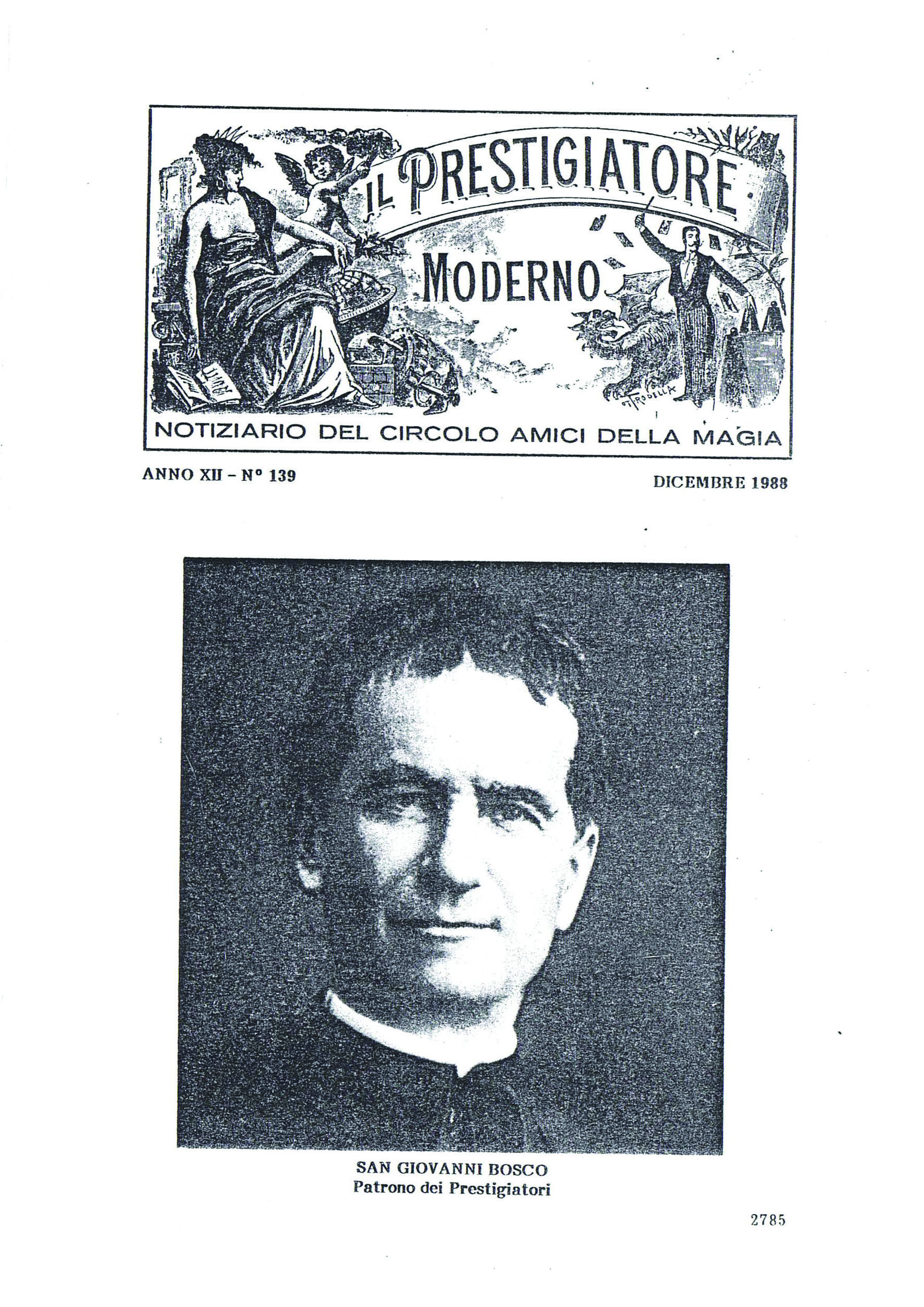 IL PRESTIGIATORE MODERNO

NOTIZIARIO DEL CIRCOLO AMICI DELLA MAGIA

ANNO XII - N° 139

DICEMBRE 1988

SAN GIOVANNI BOSCO
Patrono dei Prestigiatori

2785